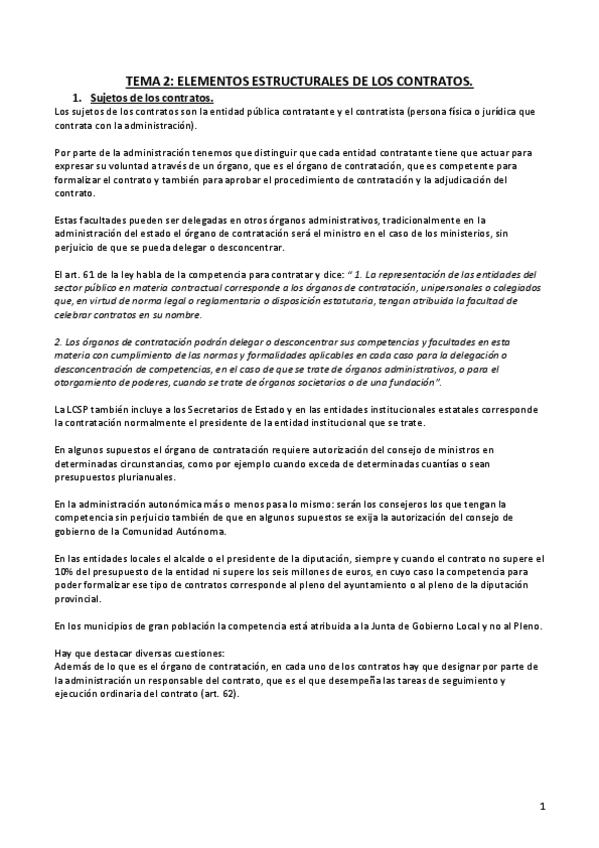 TEMA 2: ELEMENTOS ESTRUCTURALES DE LOS CONTRATOS.

1. Sujetos de los contratos.

Los sujetos de los contratos son la entidad pública contratante y el contratista (persona física o jurídica que contrata con la administración).

Por parte de la administración tenemos que distinguir que cada entidad contratante tiene que actuar para expresar su voluntad a través de un órgano, que es el órgano de contratación, que es competente para formalizar el contrato y también para aprobar el procedimiento de contratación y la adjudicación del contrato.

Estas facultades pueden ser delegadas en otros órganos administrativos, tradicionalmente en la administración del estado el órgano de contratación será el ministro en el caso de los ministerios, sin perjuicio de que se pueda delegar o desconcentrar.

El art. 61 de la ley habla de la competencia para contratar y dice: " 1. La representación de las entidades del sector público en materia contractual corresponde a los órganos de contratación, unipersonales o colegiados que, en virtud de norma legal o reglamentaria o disposición estatutaria, tengan atribuida la facultad de celebrar contratos en su nombre.

2. Los órganos de contratación podrán delegar o desconcentrar sus competencias y facultades en esta materia con cumplimiento de las normas y formalidades aplicables en cada caso para la delegación o desconcentración de competencias, en el caso de que se trate de órganos administrativos, o para el otorgamiento de poderes, cuando se trate de órganos societarios o de una fundación".

La LCSP también incluye a los Secretarios de Estado y en las entidades institucionales estatales corresponde la contratación normalmente el presidente de la entidad institucional que se trate.

En algunos supuestos el órgano de contratación requiere autorización del consejo de ministros en determinadas circunstancias, como por ejemplo cuando exceda de determinadas cuantías o sean presupuestos plurianuales.

En la administración autonómica más o menos pasa lo mismo: serán los consejeros los que tengan la competencia sin perjuicio también de que en algunos supuestos se exija la autorización del consejo de gobierno de la Comunidad Autónoma.

En las entidades locales el alcalde o el presidente de la diputación, siempre y cuando el contrato no supere el 10% del presupuesto de la entidad ni supere los seis millones de euros, en cuyo caso la competencia para poder formalizar ese tipo de contratos corresponde al pleno del ayuntamiento o al pleno de la diputación provincial.

En los municipios de gran población la competencia está atribuida a la Junta de Gobierno Local y no al Pleno.

Hay que destacar diversas cuestiones:
Además de lo que es el órgano de contratación, en cada uno de los contratos hay que designar por parte de la administración un responsable del contrato, que es el que desempeña las tareas de seguimiento y ejecución ordinaria del contrato (art. 62).

1